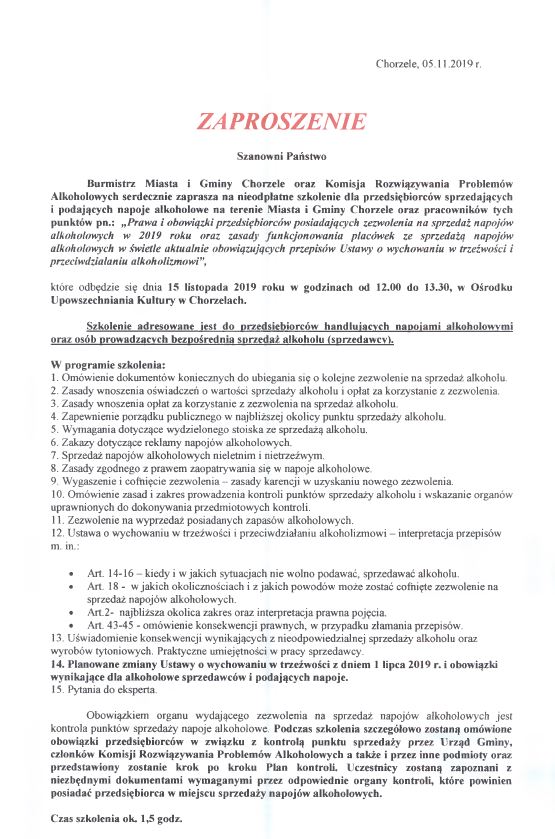 Chorzele, 05.11.2019 r.

ZAPROSZENIE

Szanowni Państwo

Burmistrz Miasta i Gminy Chorzele oraz Komisja Rozwiązywania Problemów Alkoholowych serdecznie zaprasza na nieodpłatne szkolenie dla przedsiębiorców sprzedających i podających napoje alkoholowe na terenie Miasta i Gminy Chorzele oraz pracowników tych punktów pn.: „Prawa i obowiązki przedsiębiorców posiadających zezwolenia na sprzedaż napojów alkoholowych w 2019 roku oraz zasady funkcjonowania placówek ze sprzedażą napojów alkoholowych w świetle aktualnie obowiązujących przepisów Ustawy o wychowaniu w trzeźwości i przeciwdziałaniu alkoholizmowi",

które odbędzie się dnia 15 listopada 2019 roku w godzinach od 12.00 do 13.30, w Ośrodku Upowszechniania Kultury w Chorzelach.

Szkolenie adresowane jest do przedsiębiorców handlujących napojami alkoholowymi oraz osób prowadzących bezpośrednią sprzedaż alkoholu (sprzedawcy).

W programie szkolenia:
1. Omówienie dokumentów koniecznych do ubiegania się o kolejne zezwolenie na sprzedaż alkoholu.
2. Zasady wnoszenia oświadczeń o wartości sprzedaży alkoholu i opłat za korzystanie z zezwolenia.
3. Zasady wnoszenia opłat za korzystanie z zezwolenia na sprzedaż alkoholu.
4. Zapewnienie porządku publicznego w najbliższej okolicy punktu sprzedaży alkoholu.
5. Wymagania dotyczące wydzielonego stoiska ze sprzedażą alkoholu.
6. Zakazy dotyczące reklamy napojów alkoholowych.
7. Sprzedaż napojów alkoholowych nieletnim i nietrzeźwym.
8. Zasady zgodnego z prawem zaopatrywania się w napoje alkoholowe.
9. Wygaszenie i cofnięcie zezwolenia – zasady karencji w uzyskaniu nowego zezwolenia.
10. Omówienie zasad i zakres prowadzenia kontroli punktów sprzedaży alkoholu i wskazanie organów uprawnionych do dokonywania przedmiotowych kontroli.
11. Zezwolenie na wyprzedaż posiadanych zapasów alkoholowych.
12. Ustawa o wychowaniu w trzeźwości i przeciwdziałaniu alkoholizmowi – interpretacja przepisów m. in.:

• Art. 14-16 – kiedy i w jakich sytuacjach nie wolno podawać, sprzedawać alkoholu.
• Art. 18 - w jakich okolicznościach i z jakich powodów może zostać cofnięte zezwolenie na sprzedaż napojów alkoholowych.
• Art.2- najbliższa okolica zakres oraz interpretacja prawna pojęcia.
• Art. 43-45 - omówienie konsekwencji prawnych, w przypadku złamania przepisów.

13. Uświadomienie konsekwencji wynikających z nieodpowiedzialnej sprzedaży alkoholu oraz wyrobów tytoniowych. Praktyczne umiejętności w pracy sprzedawcy.
14. Planowane zmiany Ustawy o wychowaniu w trzeźwości z dniem 1 lipca 2019 r. i obowiązki wynikające dla alkoholowe sprzedawców i podających napoje.
15. Pytania do eksperta.

Obowiązkiem organu wydającego zezwolenia na sprzedaż napojów alkoholowych jest kontrola punktów sprzedaży napoje alkoholowe. Podczas szkolenia szczegółowo zostaną omówione obowiązki przedsiębiorców w związku z kontrolą punktu sprzedaży przez Urząd Gminy, członków Komisji Rozwiązywania Problemów Alkoholowych a także i przez inne podmioty oraz przedstawiony zostanie krok po kroku Plan kontroli. Uczestnicy zostaną zapoznani z niezbędnymi dokumentami wymaganymi przez odpowiednie organy kontroli, które powinien posiadać przedsiębiorca w miejscu sprzedaży napojów alkoholowych.

Czas szkolenia ok. 1,5 godz.